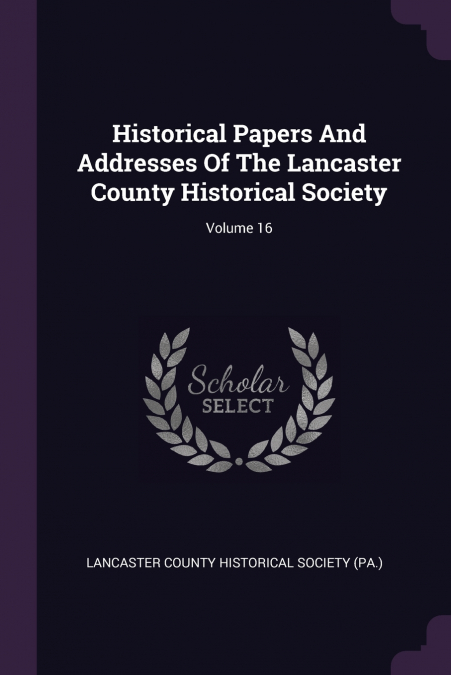 Historical Papers And Addresses Of The Lancaster County Historical Society

Volume 16

Scholar
SELECT

LANCASTER COUNTY HISTORICAL SOCIETY (PA.)